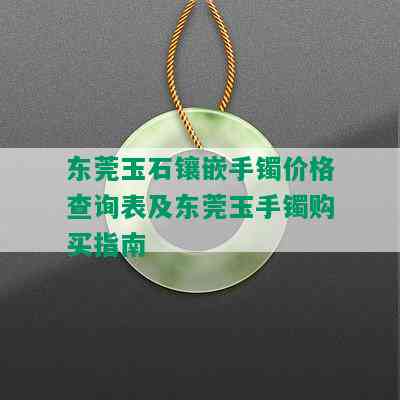 东莞玉石镶嵌手镯价格查询表及东莞玉手镯购买指南